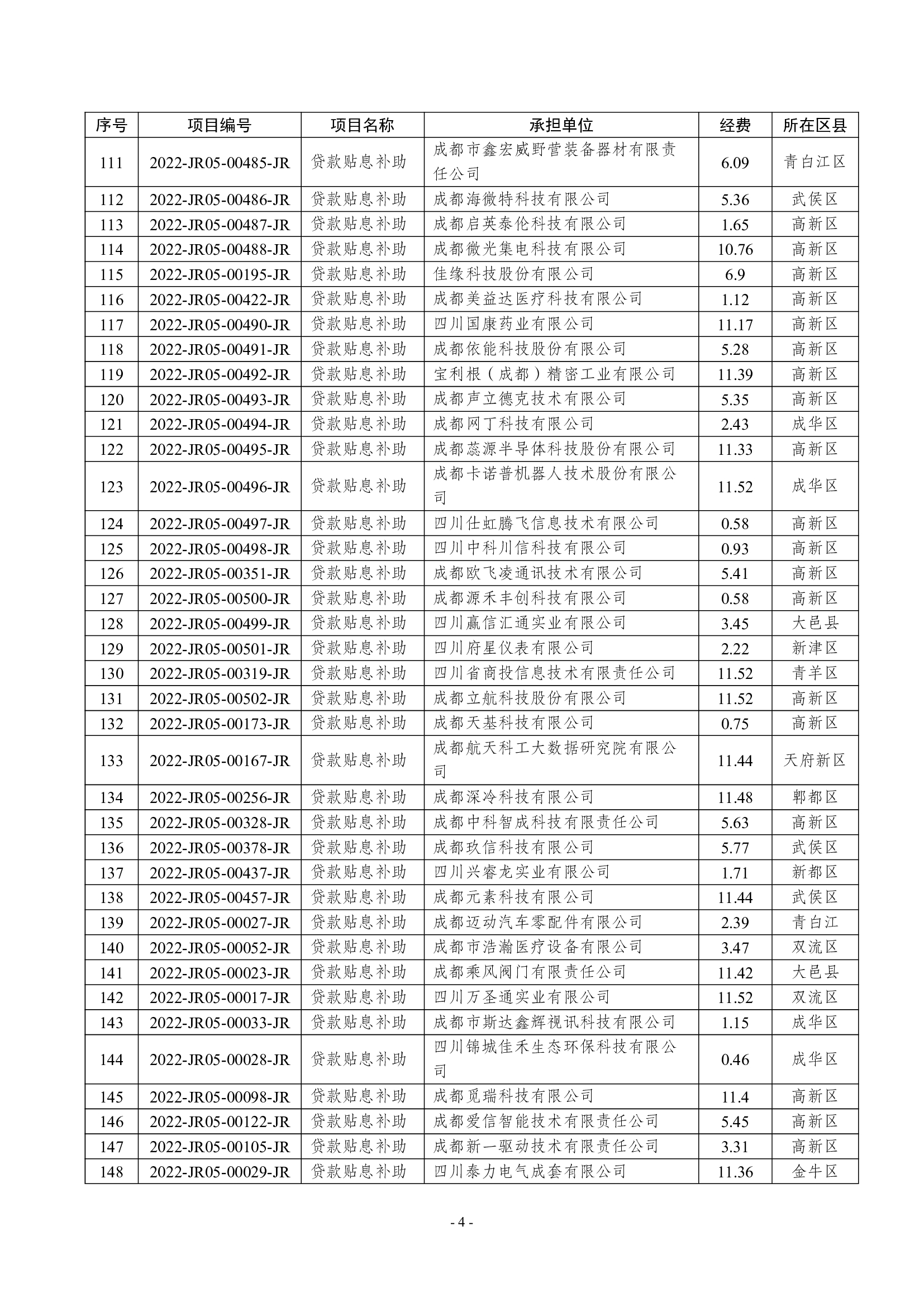 | 序号 | 项目编号 | 项目名称 | 承担单位 | 经费 | 所在区县 |
|---|---|---|---|---|---|
| 111 | 2022-JR05-00485-JR | 贷款贴息补助 | 成都市鑫宏威野营装备器材有限责任公司 | 6.09 | 青白江区 |
| 112 | 2022-JR05-00486-JR | 贷款贴息补助 | 成都海微特科技有限公司 | 5.36 | 武侯区 |
| 113 | 2022-JR05-00487-JR | 贷款贴息补助 | 成都启英泰伦科技有限公司 | 1.65 | 高新区 |
| 114 | 2022-JR05-00488-JR | 贷款贴息补助 | 成都微光集电科技有限公司 | 10.76 | 高新区 |
| 115 | 2022-JR05-00195-JR | 贷款贴息补助 | 佳缘科技股份有限公司 | 6.9 | 高新区 |
| 116 | 2022-JR05-00422-JR | 贷款贴息补助 | 成都美益达医疗科技有限公司 | 1.12 | 高新区 |
| 117 | 2022-JR05-00490-JR | 贷款贴息补助 | 四川国康药业有限公司 | 11.17 | 高新区 |
| 118 | 2022-JR05-00491-JR | 贷款贴息补助 | 成都依能科技股份有限公司 | 5.28 | 高新区 |
| 119 | 2022-JR05-00492-JR | 贷款贴息补助 | 宝利根（成都）精密工业有限公司 | 11.39 | 高新区 |
| 120 | 2022-JR05-00493-JR | 贷款贴息补助 | 成都声立德克技术有限公司 | 5.35 | 高新区 |
| 121 | 2022-JR05-00494-JR | 贷款贴息补助 | 成都网丁科技有限公司 | 2.43 | 成华区 |
| 122 | 2022-JR05-00495-JR | 贷款贴息补助 | 成都蕊源半导体科技股份有限公司 | 11.33 | 高新区 |
| 123 | 2022-JR05-00496-JR | 贷款贴息补助 | 成都卡诺普机器人技术股份有限公司 | 11.52 | 成华区 |
| 124 | 2022-JR05-00497-JR | 贷款贴息补助 | 四川仕虹腾飞信息技术有限公司 | 0.58 | 高新区 |
| 125 | 2022-JR05-00498-JR | 贷款贴息补助 | 四川中科川信科技有限公司 | 0.93 | 高新区 |
| 126 | 2022-JR05-00351-JR | 贷款贴息补助 | 成都欧飞凌通讯技术有限公司 | 5.41 | 高新区 |
| 127 | 2022-JR05-00500-JR | 贷款贴息补助 | 成都源禾丰创科技有限公司 | 0.58 | 高新区 |
| 128 | 2022-JR05-00499-JR | 贷款贴息补助 | 四川赢信汇通实业有限公司 | 3.45 | 大邑县 |
| 129 | 2022-JR05-00501-JR | 贷款贴息补助 | 四川府星仪表有限公司 | 2.22 | 新津区 |
| 130 | 2022-JR05-00319-JR | 贷款贴息补助 | 四川省商投信息技术有限责任公司 | 11.52 | 青羊区 |
| 131 | 2022-JR05-00502-JR | 贷款贴息补助 | 成都立航科技股份有限公司 | 11.52 | 高新区 |
| 132 | 2022-JR05-00173-JR | 贷款贴息补助 | 成都天基科技有限公司 | 0.75 | 高新区 |
| 133 | 2022-JR05-00167-JR | 贷款贴息补助 | 成都航天科工大数据研究院有限公司 | 11.44 | 天府新区 |
| 134 | 2022-JR05-00256-JR | 贷款贴息补助 | 成都深冷科技有限公司 | 11.48 | 郫都区 |
| 135 | 2022-JR05-00328-JR | 贷款贴息补助 | 成都中科智成科技有限责任公司 | 5.63 | 高新区 |
| 136 | 2022-JR05-00378-JR | 贷款贴息补助 | 成都玖信科技有限公司 | 5.77 | 武侯区 |
| 137 | 2022-JR05-00437-JR | 贷款贴息补助 | 四川兴睿龙实业有限公司 | 1.71 | 新都区 |
| 138 | 2022-JR05-00457-JR | 贷款贴息补助 | 成都元素科技有限公司 | 11.44 | 武侯区 |
| 139 | 2022-JR05-00027-JR | 贷款贴息补助 | 成都迈动汽车零配件有限公司 | 2.39 | 青白江 |
| 140 | 2022-JR05-00052-JR | 贷款贴息补助 | 成都市浩瀚医疗设备有限公司 | 3.47 | 双流区 |
| 141 | 2022-JR05-00023-JR | 贷款贴息补助 | 成都乘风阀门有限责任公司 | 11.42 | 大邑县 |
| 142 | 2022-JR05-00017-JR | 贷款贴息补助 | 四川万圣通实业有限公司 | 11.52 | 双流区 |
| 143 | 2022-JR05-00033-JR | 贷款贴息补助 | 成都市斯达鑫辉视讯科技有限公司 | 1.15 | 成华区 |
| 144 | 2022-JR05-00028-JR | 贷款贴息补助 | 四川锦城佳禾生态环保科技有限公司 | 0.46 | 成华区 |
| 145 | 2022-JR05-00098-JR | 贷款贴息补助 | 成都觅瑞科技有限公司 | 11.4 | 高新区 |
| 146 | 2022-JR05-00122-JR | 贷款贴息补助 | 成都爱信智能技术有限责任公司 | 5.45 | 高新区 |
| 147 | 2022-JR05-00105-JR | 贷款贴息补助 | 成都新一驱动技术有限责任公司 | 3.31 | 高新区 |
| 148 | 2022-JR05-00029-JR | 贷款贴息补助 | 四川泰力电气成套有限公司 | 11.36 | 金牛区 |

- 4 -